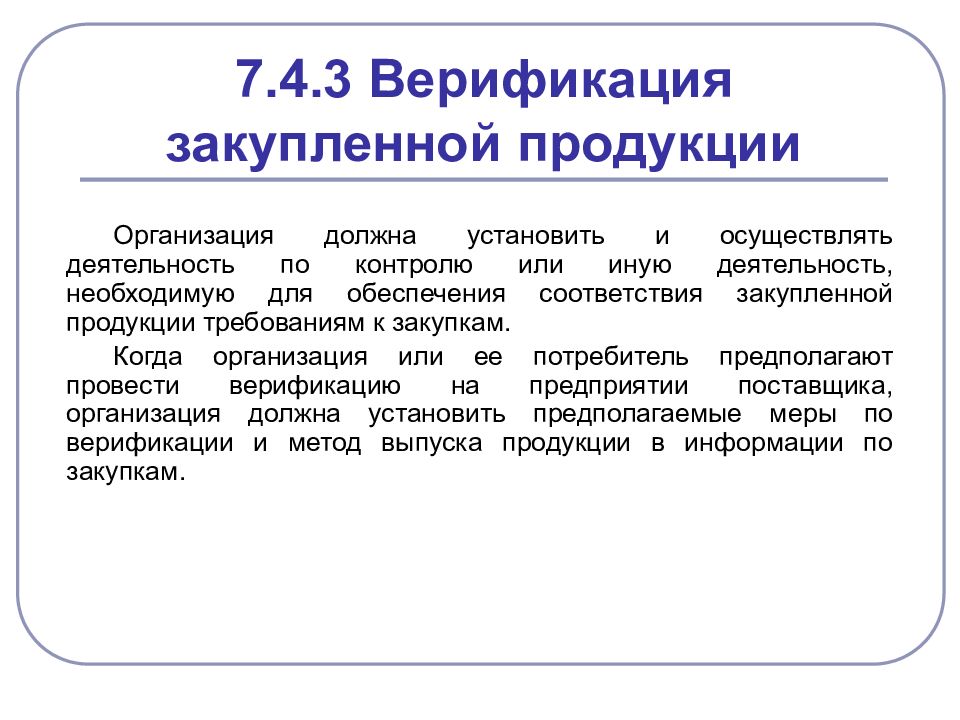 7.4.3 Верификация закупленной продукции

Организация должна установить и осуществлять деятельность по контролю или иную деятельность, необходимую для обеспечения соответствия закупленной продукции требованиям к закупкам.

Когда организация или ее потребитель предполагают провести верификацию на предприятии поставщика, организация должна установить предполагаемые меры по верификации и метод выпуска продукции в информации по закупкам.